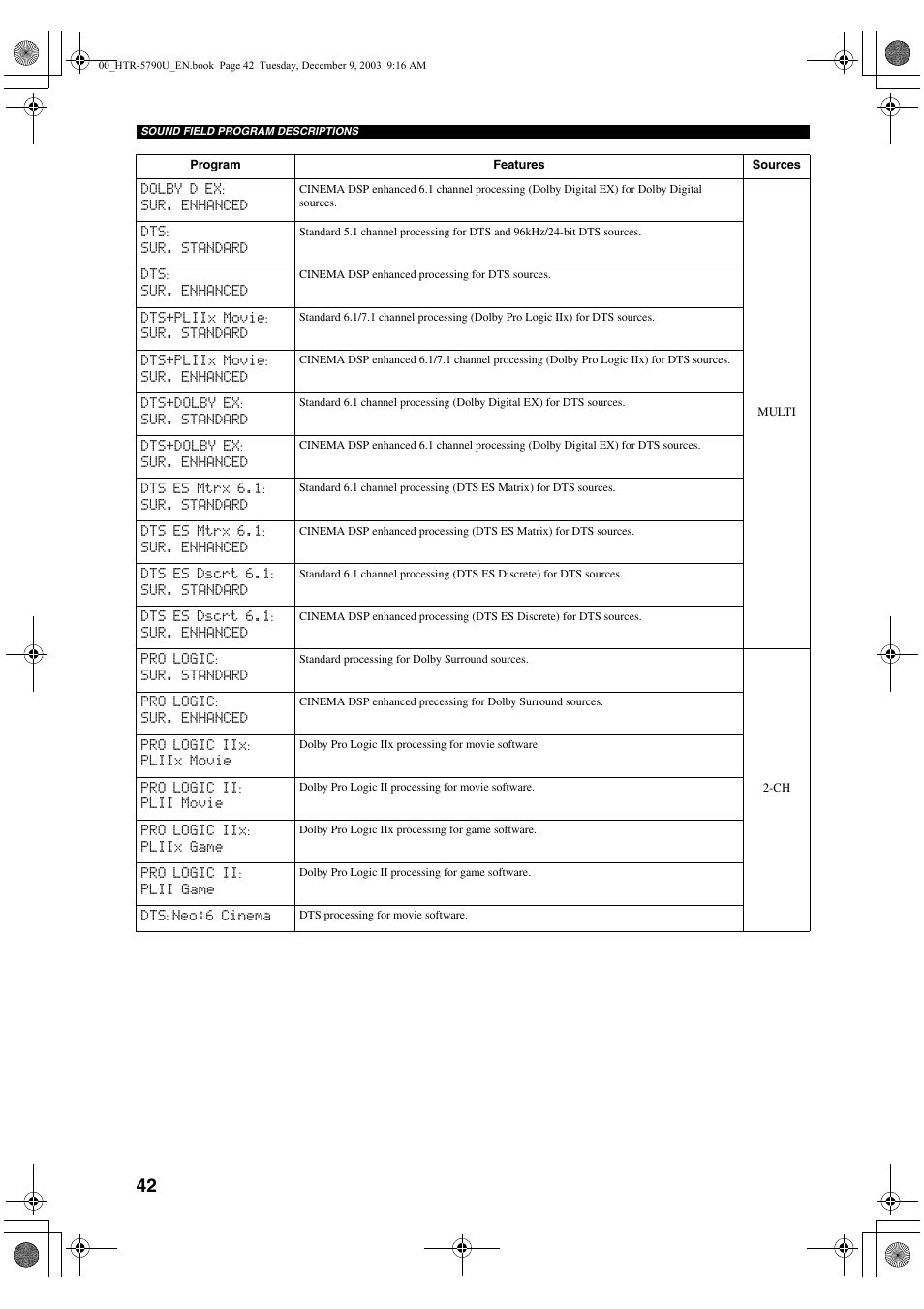 00_HTR-5790U_EN.book Page 42 Tuesday, December 9, 2003 9:16 AM

SOUND FIELD PROGRAM DESCRIPTIONS

| Program | Features | Sources |
|---|---|---|
| DOLBY D EX: SUR. ENHANCED | CINEMA DSP enhanced 6.1 channel processing (Dolby Digital EX) for Dolby Digital sources. | MULTI |
| DTS: SUR. STANDARD | Standard 5.1 channel processing for DTS and 96kHz/24-bit DTS sources. | |
| DTS: SUR. ENHANCED | CINEMA DSP enhanced processing for DTS sources. | |
| DTS+PLIIx Movie: SUR. STANDARD | Standard 6.1/7.1 channel processing (Dolby Pro Logic IIx) for DTS sources. | |
| DTS+PLIIx Movie: SUR. ENHANCED | CINEMA DSP enhanced 6.1/7.1 channel processing (Dolby Pro Logic IIx) for DTS sources. | |
| DTS+DOLBY EX: SUR. STANDARD | Standard 6.1 channel processing (Dolby Digital EX) for DTS sources. | |
| DTS+DOLBY EX: SUR. ENHANCED | CINEMA DSP enhanced 6.1 channel processing (Dolby Digital EX) for DTS sources. | |
| DTS ES Mtrx 6.1: SUR. STANDARD | Standard 6.1 channel processing (DTS ES Matrix) for DTS sources. | |
| DTS ES Mtrx 6.1: SUR. ENHANCED | CINEMA DSP enhanced processing (DTS ES Matrix) for DTS sources. | |
| DTS ES Dscrt 6.1: SUR. STANDARD | Standard 6.1 channel processing (DTS ES Discrete) for DTS sources. | |
| DTS ES Dscrt 6.1: SUR. ENHANCED | CINEMA DSP enhanced processing (DTS ES Discrete) for DTS sources. | |
| PRO LOGIC: SUR. STANDARD | Standard processing for Dolby Surround sources. | 2-CH |
| PRO LOGIC: SUR. ENHANCED | CINEMA DSP enhanced processing for Dolby Surround sources. | |
| PRO LOGIC IIx: PLIIx Movie | Dolby Pro Logic IIx processing for movie software. | |
| PRO LOGIC II: PLII Movie | Dolby Pro Logic II processing for movie software. | |
| PRO LOGIC IIx: PLIIx Game | Dolby Pro Logic IIx processing for game software. | |
| PRO LOGIC II: PLII Game | Dolby Pro Logic II processing for game software. | |
| DTS: Neo:6 Cinema | DTS processing for movie software. | |

42